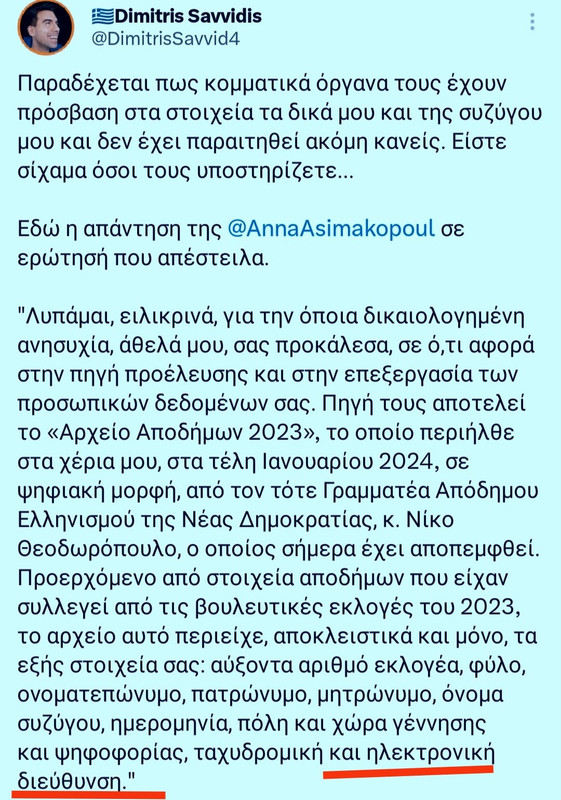 Dimitris Savvidis
@DimitrisSavvid4

Παραδέχεται πως κομματικά όργανα τους έχουν πρόσβαση στα στοιχεία τα δικά μου και της συζύγου μου και δεν έχει παραιτηθεί ακόμη κανείς. Είστε σίχαμα όσοι τους υποστηρίζετε...

Εδώ η απάντηση της @AnnaAsimakopoul σε ερώτησή που απέστειλα.

"Λυπάμαι, ειλικρινά, για την όποια δικαιολογημένη ανησυχία, άθελά μου, σας προκάλεσα, σε ό,τι αφορά στην πηγή προέλευσης και στην επεξεργασία των προσωπικών δεδομένων σας. Πηγή τους αποτελεί το «Αρχείο Αποδήμων 2023», το οποίο περιήλθε στα χέρια μου, στα τέλη Ιανουαρίου 2024, σε ψηφιακή μορφή, από τον τότε Γραμματέα Απόδημου Ελληνισμού της Νέας Δημοκρατίας, κ. Νίκο Θεοδωρόπουλο, ο οποίος σήμερα έχει αποπεμφθεί. Προερχόμενο από στοιχεία αποδήμων που είχαν συλλεγεί από τις βουλευτικές εκλογές του 2023, το αρχείο αυτό περιείχε, αποκλειστικά και μόνο, τα εξής στοιχεία σας: αύξοντα αριθμό εκλογέα, φύλο, ονοματεπώνυμο, πατρώνυμο, μητρώνυμο, όνομα συζύγου, ημερομηνία, πόλη και χώρα γέννησης και ψηφοφορίας, ταχυδρομική και ηλεκτρονική διεύθυνση."